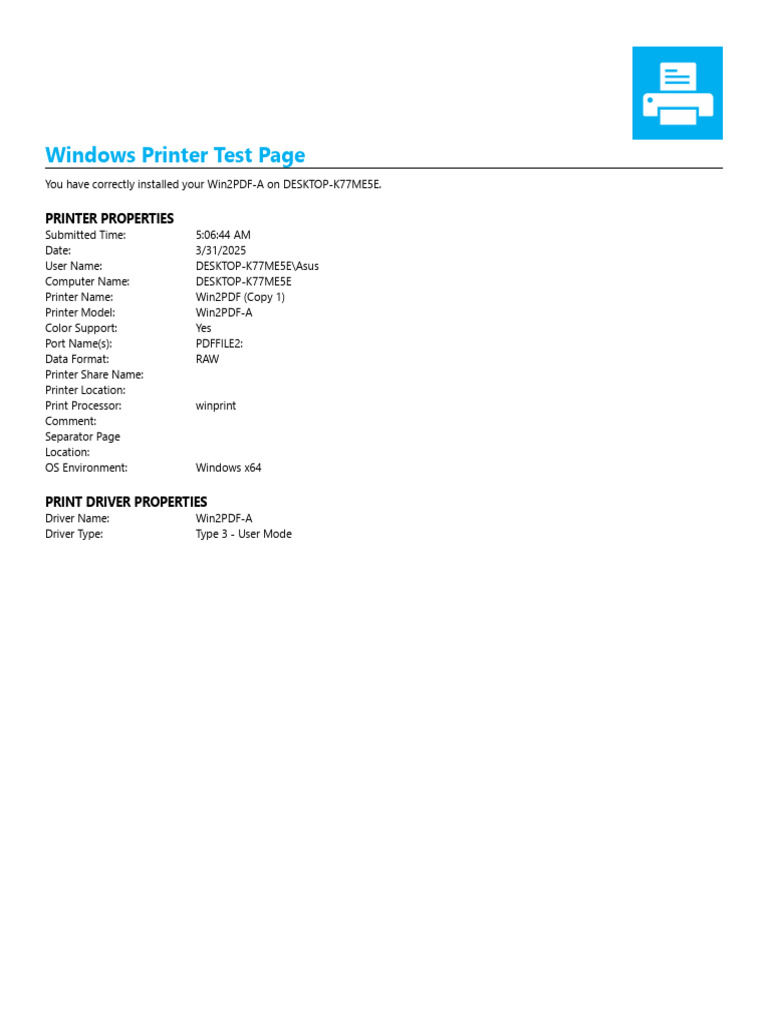 Windows Printer Test Page

You have correctly installed your Win2PDF-A on DESKTOP-K77ME5E.

PRINTER PROPERTIES

| | |
|---|---|
| Submitted Time: | 5:06:44 AM |
| Date: | 3/31/2025 |
| User Name: | DESKTOP-K77ME5E\Asus |
| Computer Name: | DESKTOP-K77ME5E |
| Printer Name: | Win2PDF (Copy 1) |
| Printer Model: | Win2PDF-A |
| Color Support: | Yes |
| Port Name(s): | PDFFILE2: |
| Data Format: | RAW |
| Printer Share Name: | |
| Printer Location: | |
| Print Processor: | winprint |
| Comment: | |
| Separator Page Location: | |
| OS Environment: | Windows x64 |

PRINT DRIVER PROPERTIES

| | |
|---|---|
| Driver Name: | Win2PDF-A |
| Driver Type: | Type 3 - User Mode |